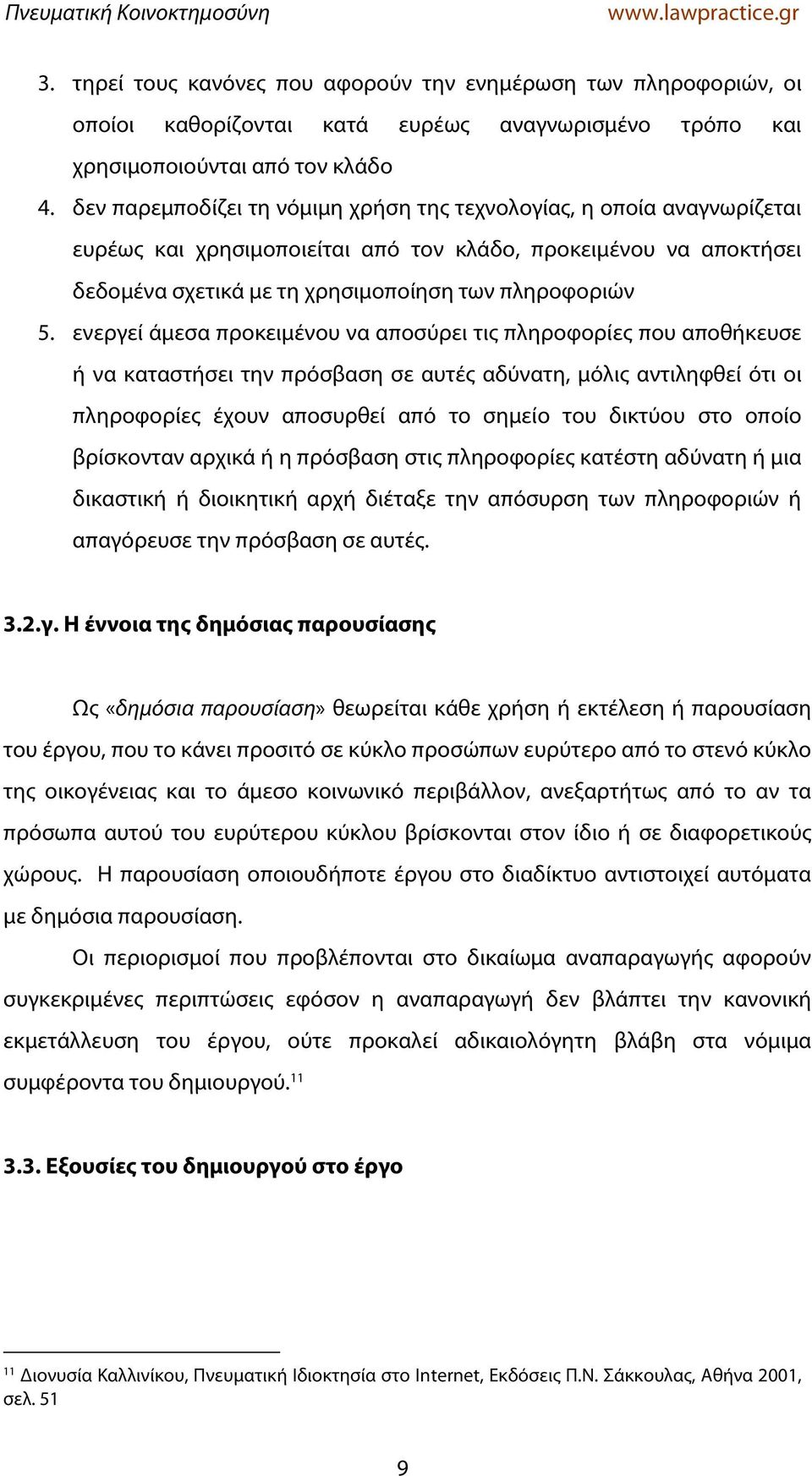 Πνευματική Κοινοκτημοσύνη www.lawpractice.gr

3. τηρεί τους κανόνες που αφορούν την ενημέρωση των πληροφοριών, οι οποίοι καθορίζονται κατά ευρέως αναγνωρισμένο τρόπο και χρησιμοποιούνται από τον κλάδο

4. δεν παρεμποδίζει τη νόμιμη χρήση της τεχνολογίας, η οποία αναγνωρίζεται ευρέως και χρησιμοποιείται από τον κλάδο, προκειμένου να αποκτήσει δεδομένα σχετικά με τη χρησιμοποίηση των πληροφοριών

5. ενεργεί άμεσα προκειμένου να αποσύρει τις πληροφορίες που αποθήκευσε ή να καταστήσει την πρόσβαση σε αυτές αδύνατη, μόλις αντιληφθεί ότι οι πληροφορίες έχουν αποσυρθεί από το σημείο του δικτύου στο οποίο βρίσκονταν αρχικά ή η πρόσβαση στις πληροφορίες κατέστη αδύνατη ή μια δικαστική ή διοικητική αρχή διέταξε την απόσυρση των πληροφοριών ή απαγόρευσε την πρόσβαση σε αυτές.

3.2.γ. Η έννοια της δημόσιας παρουσίασης

Ως «δημόσια παρουσίαση» θεωρείται κάθε χρήση ή εκτέλεση ή παρουσίαση του έργου, που το κάνει προσιτό σε κύκλο προσώπων ευρύτερο από το στενό κύκλο της οικογένειας και το άμεσο κοινωνικό περιβάλλον, ανεξαρτήτως από το αν τα πρόσωπα αυτού του ευρύτερου κύκλου βρίσκονται στον ίδιο ή σε διαφορετικούς χώρους. Η παρουσίαση οποιουδήποτε έργου στο διαδίκτυο αντιστοιχεί αυτόματα με δημόσια παρουσίαση.

Οι περιορισμοί που προβλέπονται στο δικαίωμα αναπαραγωγής αφορούν συγκεκριμένες περιπτώσεις εφόσον η αναπαραγωγή δεν βλάπτει την κανονική εκμετάλλευση του έργου, ούτε προκαλεί αδικαιολόγητη βλάβη στα νόμιμα συμφέροντα του δημιουργού.$^{11}$

3.3. Εξουσίες του δημιουργού στο έργο

$^{11}$ Διονυσία Καλλινίκου, Πνευματική Ιδιοκτησία στο Internet, Εκδόσεις Π.Ν. Σάκκουλας, Αθήνα 2001, σελ. 51

9